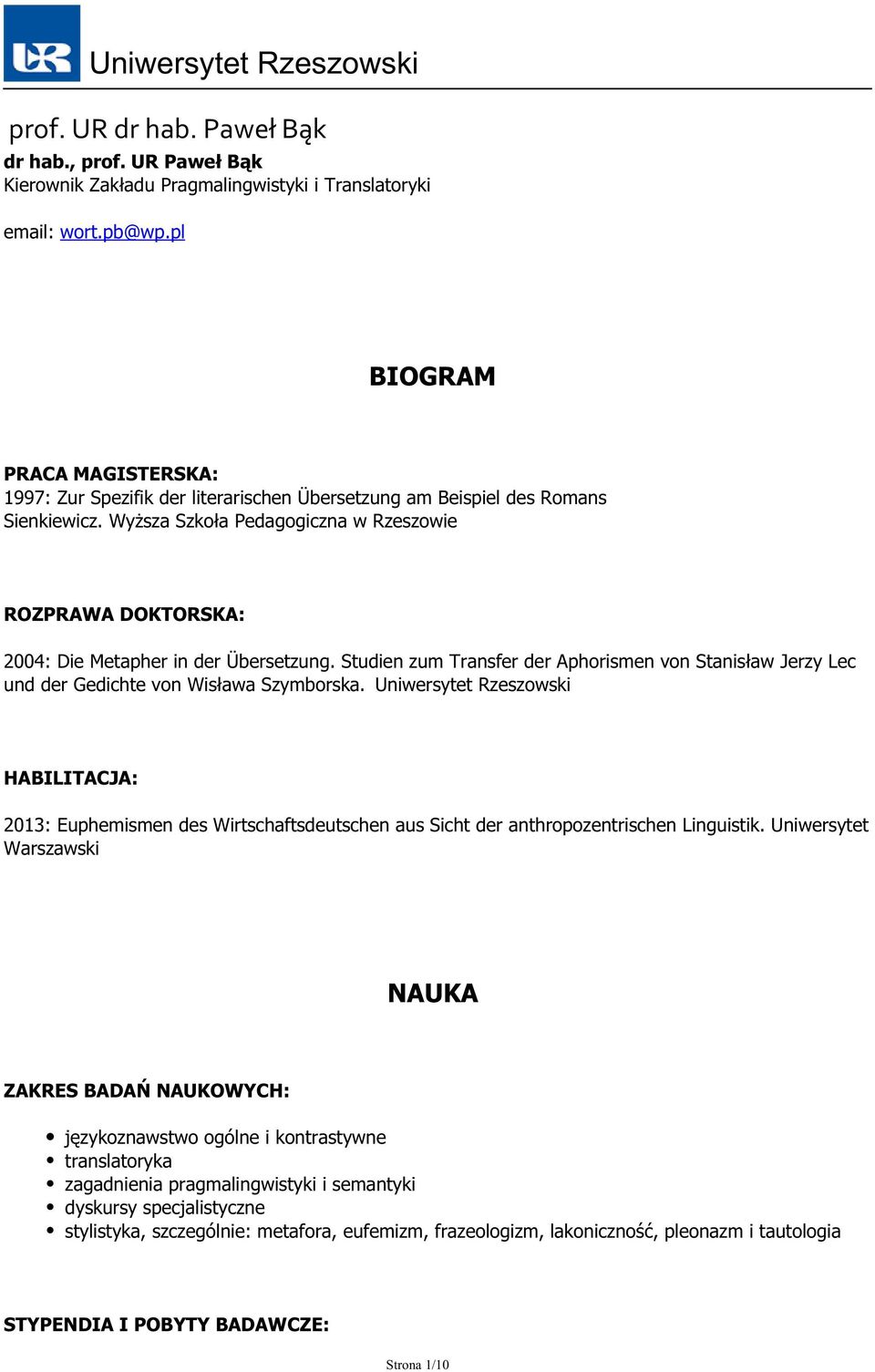 UR Uniwersytet Rzeszowski

prof. UR dr hab. Paweł Bąk
dr hab., prof. UR Paweł Bąk
Kierownik Zakładu Pragmalingwistyki i Translatoryki

email: wort.pb@wp.pl

BIOGRAM

PRACA MAGISTERSKA:
1997: Zur Spezifik der literarischen Übersetzung am Beispiel des Romans Sienkiewicz. Wyższa Szkoła Pedagogiczna w Rzeszowie

ROZPRAWA DOKTORSKA:

2004: Die Metapher in der Übersetzung. Studien zum Transfer der Aphorismen von Stanisław Jerzy Lec und der Gedichte von Wisława Szymborska. Uniwersytet Rzeszowski

HABILITACJA:

2013: Euphemismen des Wirtschaftsdeutschen aus Sicht der anthropozentrischen Linguistik. Uniwersytet Warszawski

NAUKA

ZAKRES BADAŃ NAUKOWYCH:

- językoznawstwo ogólne i kontrastywne
- translatoryka
- zagadnienia pragmalingwistyki i semantyki
- dyskursy specjalistyczne
- stylistyka, szczególnie: metafora, eufemizm, frazeologizm, lakoniczność, pleonazm i tautologia

STYPENDIA I POBYTY BADAWCZE:

Strona 1/10